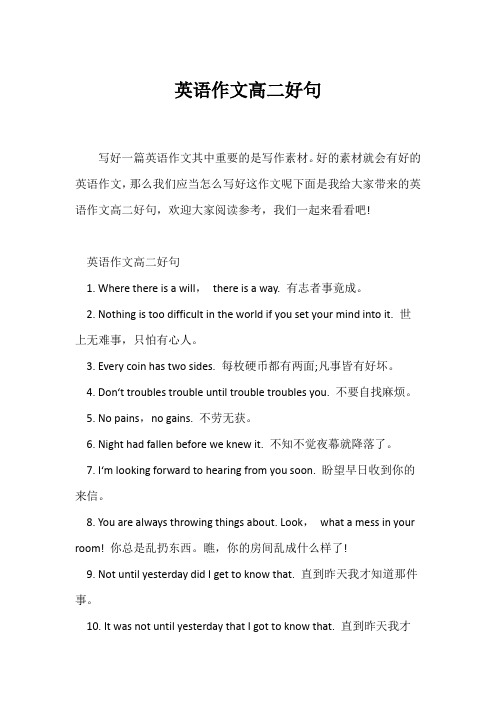 英语作文高二好句

写好一篇英语作文其中重要的是写作素材。好的素材就会有好的英语作文，那么我们应当怎么写好这作文呢下面是我给大家带来的英语作文高二好句，欢迎大家阅读参考，我们一起来看看吧!

英语作文高二好句

1. Where there is a will， there is a way. 有志者事竟成。

2. Nothing is too difficult in the world if you set your mind into it. 世上无难事，只怕有心人。

3. Every coin has two sides. 每枚硬币都有两面;凡事皆有好坏。

4. Don't troubles trouble until trouble troubles you. 不要自找麻烦。

5. No pains，no gains. 不劳无获。

6. Night had fallen before we knew it. 不知不觉夜幕就降落了。

7. I'm looking forward to hearing from you soon. 盼望早日收到你的来信。

8. You are always throwing things about. Look， what a mess in your room! 你总是乱扔东西。瞧，你的房间乱成什么样了!

9. Not until yesterday did I get to know that. 直到昨天我才知道那件事。

10. It was not until yesterday that I got to know that. 直到昨天我才